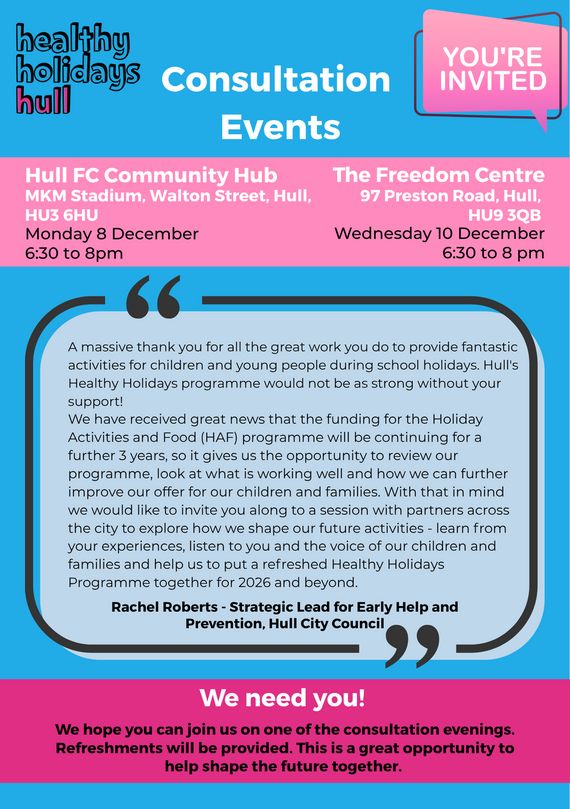 healthy holidays hull

Consultation Events

YOU'RE INVITED

Hull FC Community Hub
MKM Stadium, Walton Street, Hull, HU3 6HU
Monday 8 December
6:30 to 8pm

The Freedom Centre
97 Preston Road, Hull, HU9 3QB
Wednesday 10 December
6:30 to 8 pm

A massive thank you for all the great work you do to provide fantastic activities for children and young people during school holidays. Hull's Healthy Holidays programme would not be as strong without your support!
We have received great news that the funding for the Holiday Activities and Food (HAF) programme will be continuing for a further 3 years, so it gives us the opportunity to review our programme, look at what is working well and how we can further improve our offer for our children and families. With that in mind we would like to invite you along to a session with partners across the city to explore how we shape our future activities - learn from your experiences, listen to you and the voice of our children and families and help us to put a refreshed Healthy Holidays Programme together for 2026 and beyond.

Rachel Roberts - Strategic Lead for Early Help and Prevention, Hull City Council

We need you!

We hope you can join us on one of the consultation evenings. Refreshments will be provided. This is a great opportunity to help shape the future together.